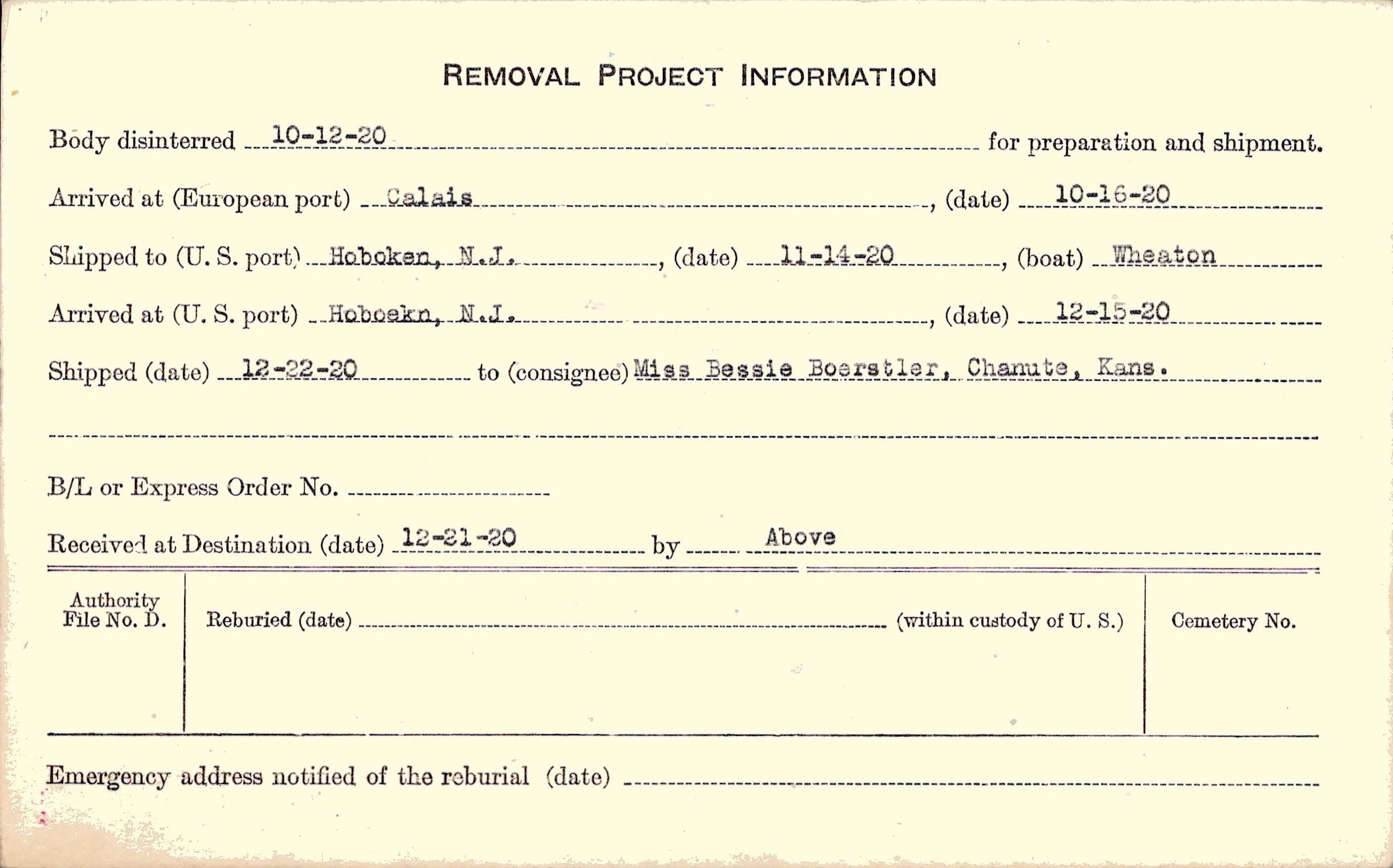 REMOVAL PROJECT INFORMATION

Body disinterred 10-12-20 for preparation and shipment.

Arrived at (European port) Calais, (date) 10-16-20

Shipped to (U. S. port) Hoboken, N.J., (date) 11-14-20, (boat) Wheaton

Arrived at (U. S. port) Hoboekn, N.J., (date) 12-15-20

Shipped (date) 12-22-20 to (consignee) Miss Bessie Boerstler, Chanute, Kans.

B/L or Express Order No.

Received at Destination (date) 12-21-20 by Above

Authority File No. D.

Reburied (date) (within custody of U. S.)

Cemetery No.

Emergency address notified of the reburial (date)